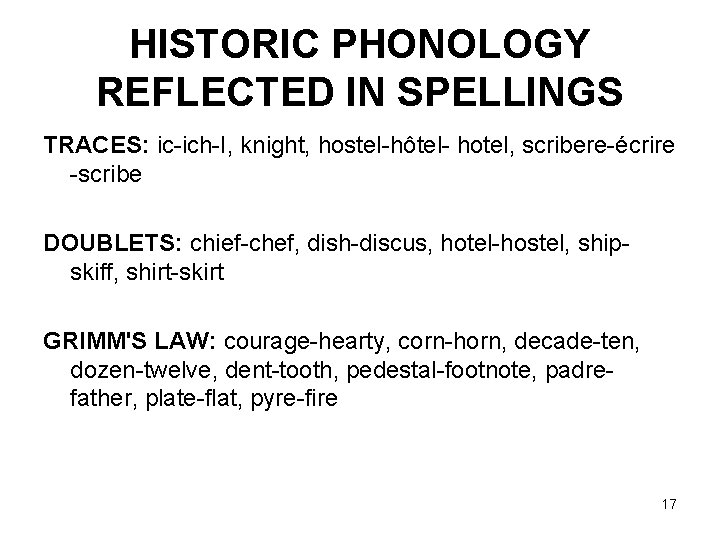 HISTORIC PHONOLOGY REFLECTED IN SPELLINGS

TRACES: ic-ich-I, knight, hostel-hôtel- hotel, scribere-écrire -scribe

DOUBLETS: chief-chef, dish-discus, hotel-hostel, ship-skiff, shirt-skirt

GRIMM'S LAW: courage-hearty, corn-horn, decade-ten, dozen-twelve, dent-tooth, pedestal-footnote, padre-father, plate-flat, pyre-fire

17